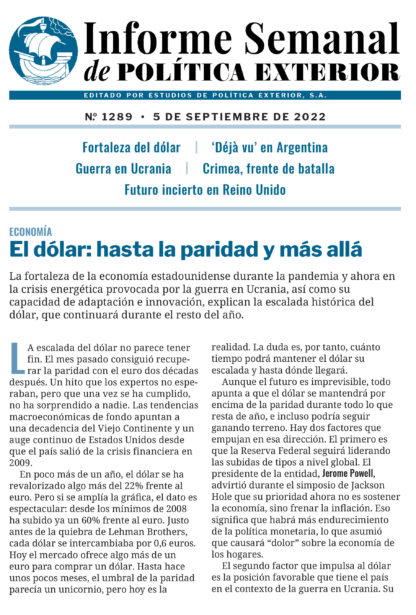 Informe Semanal de POLÍTICA EXTERIOR

EDITADO POR ESTUDIOS DE POLÍTICA EXTERIOR, S.A.

Nº 1289 • 5 DE SEPTIEMBRE DE 2022

Fortaleza del dólar | 'Déjà vu' en Argentina
Guerra en Ucrania | Crimea, frente de batalla
Futuro incierto en Reino Unido

ECONOMÍA

El dólar: hasta la paridad y más allá

La fortaleza de la economía estadounidense durante la pandemia y ahora en la crisis energética provocada por la guerra en Ucrania, así como su capacidad de adaptación e innovación, explican la escalada histórica del dólar, que continuará durante el resto del año.

LA escalada del dólar no parece tener fin. El mes pasado consiguió recuperar la paridad con el euro dos décadas después. Un hito que los expertos no esperaban, pero que una vez se ha cumplido, no ha sorprendido a nadie. Las tendencias macroeconómicas de fondo apuntan a una decadencia del Viejo Continente y un auge continuo de Estados Unidos desde que el país salió de la crisis financiera en 2009.

En poco más de un año, el dólar se ha revalorizado algo más del 22% frente al euro. Pero si se amplía la gráfica, el dato es espectacular: desde los mínimos de 2008 ha subido ya un 60% frente al euro. Justo antes de la quiebra de Lehman Brothers, cada dólar se intercambiaba por 0,6 euros. Hoy el mercado ofrece algo más de un euro para comprar un dólar. Hasta hace unos pocos meses, el umbral de la paridad parecía un unicornio, pero hoy es la realidad. La duda es, por tanto, cuánto tiempo podrá mantener el dólar su escalada y hasta dónde llegará.

Aunque el futuro es imprevisible, todo apunta a que el dólar se mantendrá por encima de la paridad durante todo lo que resta de año, e incluso podría seguir ganando terreno. Hay dos factores que empujan en esa dirección. El primero es que la Reserva Federal seguirá liderando las subidas de tipos a nivel global. El presidente de la entidad, Jerome Powell, advirtió durante el simposio de Jackson Hole que su prioridad ahora no es sostener la economía, sino frenar la inflación. Eso significa que habrá más endurecimiento de la política monetaria, lo que asumió que causará "dolor" sobre la economía de los hogares.

El segundo factor que impulsa al dólar es la posición favorable que tiene el país en el contexto de la guerra en Ucrania. Su